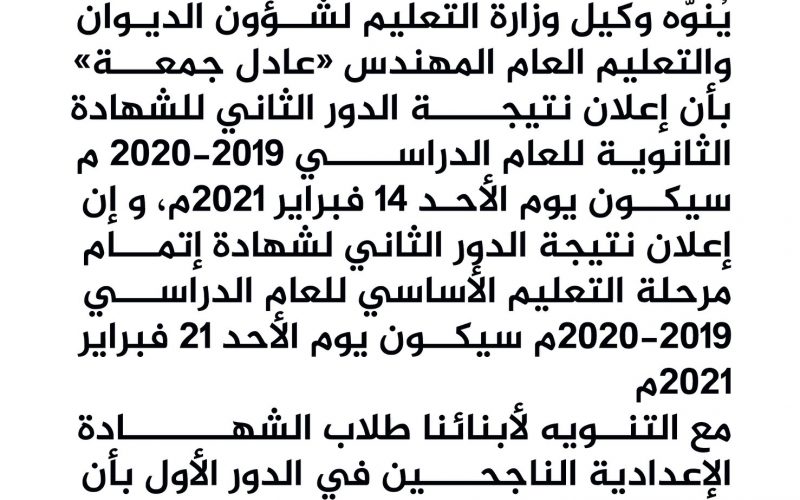 يُنوّه وكيل وزارة التعليم لشؤون الديوان والتعليم العام المهندس «عادل جمعة» بأن إعلان نتيجة الدور الثاني للشهادة الثانوية للعام الدراسي 2019-2020 م سيكون يوم الأحد 14 فبراير 2021م، و إن إعلان نتيجة الدور الثاني لشهادة إتمام مرحلة التعليم الأساسي للعام الدراسي 2019-2020م سيكون يوم الأحد 21 فبراير 2021م

مع التنويه لأبنائنا طلاب الشهادة الإعدادية الناجحين في الدور الأول بأن